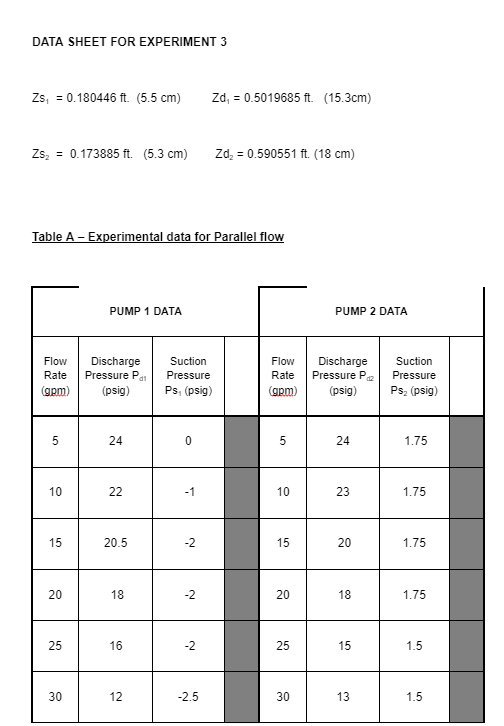 DATA SHEET FOR EXPERIMENT 3

$Zs_1$ = 0.180446 ft. (5.5 cm) $Zd_1$ = 0.5019685 ft. (15.3cm)

$Zs_2$ = 0.173885 ft. (5.3 cm) $Zd_2$ = 0.590551 ft. (18 cm)

Table A – Experimental data for Parallel flow

| PUMP 1 DATA | | | | PUMP 2 DATA | | | |
|---|---|---|---|---|---|---|---|
| Flow Rate (gpm) | Discharge Pressure $P_{d1}$ (psig) | Suction Pressure $Ps_1$ (psig) | | Flow Rate (gpm) | Discharge Pressure $P_{d2}$ (psig) | Suction Pressure $Ps_2$ (psig) | |
| 5 | 24 | 0 | | 5 | 24 | 1.75 | |
| 10 | 22 | -1 | | 10 | 23 | 1.75 | |
| 15 | 20.5 | -2 | | 15 | 20 | 1.75 | |
| 20 | 18 | -2 | | 20 | 18 | 1.75 | |
| 25 | 16 | -2 | | 25 | 15 | 1.5 | |
| 30 | 12 | -2.5 | | 30 | 13 | 1.5 | |